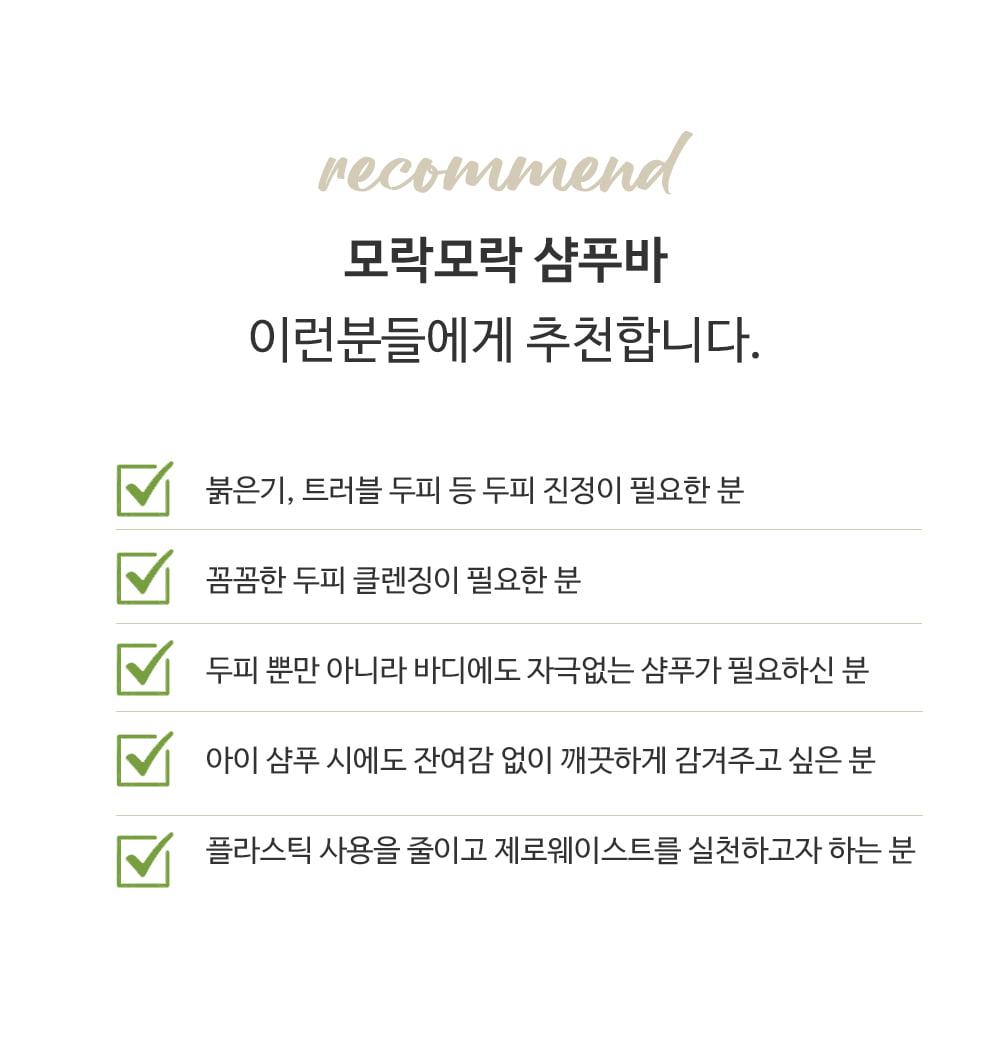 recommend

모락모락 샴푸바

이런분들에게 추천합니다.

☑ 붉은기, 트러블 두피 등 두피 진정이 필요한 분

☑ 꼼꼼한 두피 클렌징이 필요한 분

☑ 두피 뿐만 아니라 바디에도 자극없는 샴푸가 필요하신 분

☑ 아이 샴푸 시에도 잔여감 없이 깨끗하게 감겨주고 싶은 분

☑ 플라스틱 사용을 줄이고 제로웨이스트를 실천하고자 하는 분